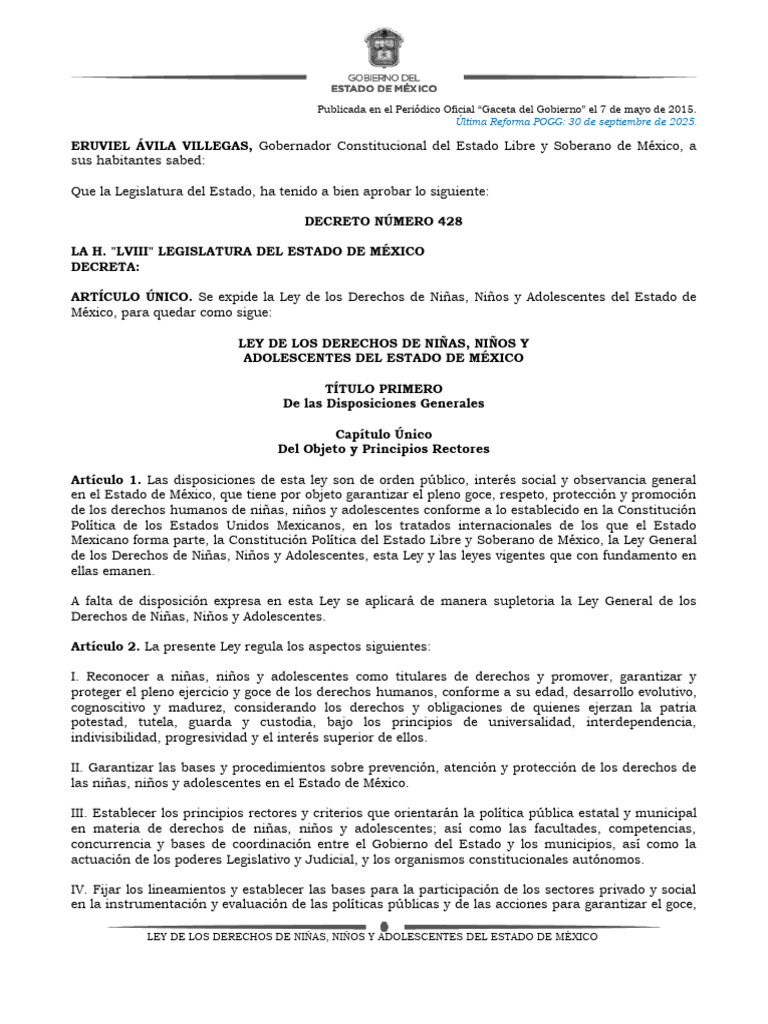 GOBIERNO DEL
ESTADO DE MÉXICO

Publicada en el Periódico Oficial "Gaceta del Gobierno" el 7 de mayo de 2015.
Última Reforma POGG: 30 de septiembre de 2025.

ERUVIEL ÁVILA VILLEGAS, Gobernador Constitucional del Estado Libre y Soberano de México, a sus habitantes sabed:

Que la Legislatura del Estado, ha tenido a bien aprobar lo siguiente:

DECRETO NÚMERO 428

LA H. "LVIII" LEGISLATURA DEL ESTADO DE MÉXICO
DECRETA:

ARTÍCULO ÚNICO. Se expide la Ley de los Derechos de Niñas, Niños y Adolescentes del Estado de México, para quedar como sigue:

LEY DE LOS DERECHOS DE NIÑAS, NIÑOS Y ADOLESCENTES DEL ESTADO DE MÉXICO

TÍTULO PRIMERO
De las Disposiciones Generales

Capítulo Único
Del Objeto y Principios Rectores

Artículo 1. Las disposiciones de esta ley son de orden público, interés social y observancia general en el Estado de México, que tiene por objeto garantizar el pleno goce, respeto, protección y promoción de los derechos humanos de niñas, niños y adolescentes conforme a lo establecido en la Constitución Política de los Estados Unidos Mexicanos, en los tratados internacionales de los que el Estado Mexicano forma parte, la Constitución Política del Estado Libre y Soberano de México, la Ley General de los Derechos de Niñas, Niños y Adolescentes, esta Ley y las leyes vigentes que con fundamento en ellas emanen.

A falta de disposición expresa en esta Ley se aplicará de manera supletoria la Ley General de los Derechos de Niñas, Niños y Adolescentes.

Artículo 2. La presente Ley regula los aspectos siguientes:

I. Reconocer a niñas, niños y adolescentes como titulares de derechos y promover, garantizar y proteger el pleno ejercicio y goce de los derechos humanos, conforme a su edad, desarrollo evolutivo, cognoscitivo y madurez, considerando los derechos y obligaciones de quienes ejerzan la patria potestad, tutela, guarda y custodia, bajo los principios de universalidad, interdependencia, indivisibilidad, progresividad y el interés superior de ellos.

II. Garantizar las bases y procedimientos sobre prevención, atención y protección de los derechos de las niñas, niños y adolescentes en el Estado de México.

III. Establecer los principios rectores y criterios que orientarán la política pública estatal y municipal en materia de derechos de niñas, niños y adolescentes; así como las facultades, competencias, concurrencia y bases de coordinación entre el Gobierno del Estado y los municipios, así como la actuación de los poderes Legislativo y Judicial, y los organismos constitucionales autónomos.

IV. Fijar los lineamientos y establecer las bases para la participación de los sectores privado y social en la instrumentación y evaluación de las políticas públicas y de las acciones para garantizar el goce,

LEY DE LOS DERECHOS DE NIÑAS, NIÑOS Y ADOLESCENTES DEL ESTADO DE MÉXICO